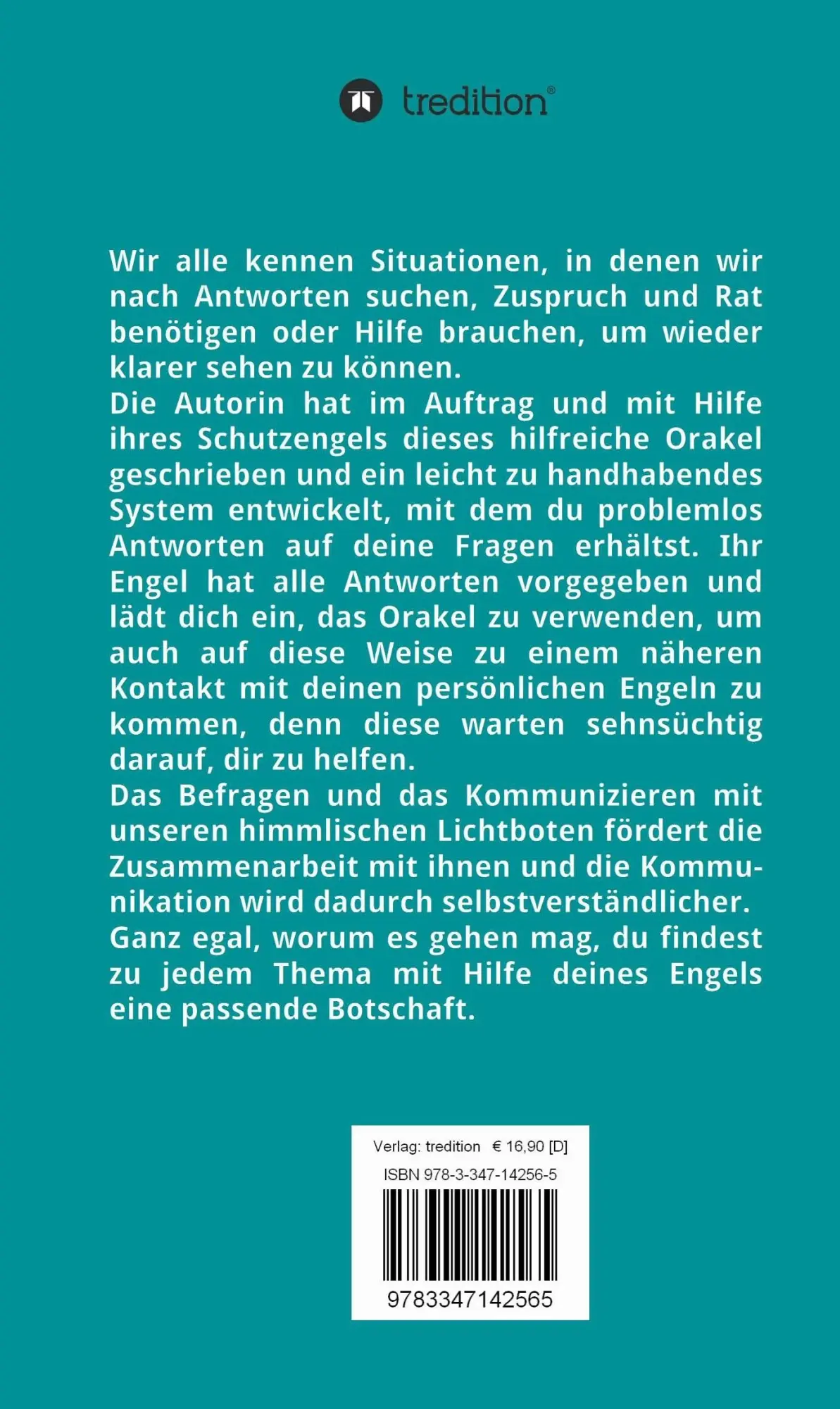 tredition®

Wir alle kennen Situationen, in denen wir nach Antworten suchen, Zuspruch und Rat benötigen oder Hilfe brauchen, um wieder klarer sehen zu können.
Die Autorin hat im Auftrag und mit Hilfe ihres Schutzengels dieses hilfreiche Orakel geschrieben und ein leicht zu handhabendes System entwickelt, mit dem du problemlos Antworten auf deine Fragen erhältst. Ihr Engel hat alle Antworten vorgegeben und lädt dich ein, das Orakel zu verwenden, um auch auf diese Weise zu einem näheren Kontakt mit deinen persönlichen Engeln zu kommen, denn diese warten sehnsüchtig darauf, dir zu helfen.
Das Befragen und das Kommunizieren mit unseren himmlischen Lichtboten fördert die Zusammenarbeit mit ihnen und die Kommunikation wird dadurch selbstverständlicher.
Ganz egal, worum es gehen mag, du findest zu jedem Thema mit Hilfe deines Engels eine passende Botschaft.

Verlag: tredition € 16,90 [D]
ISBN 978-3-347-14256-5
9783347142565